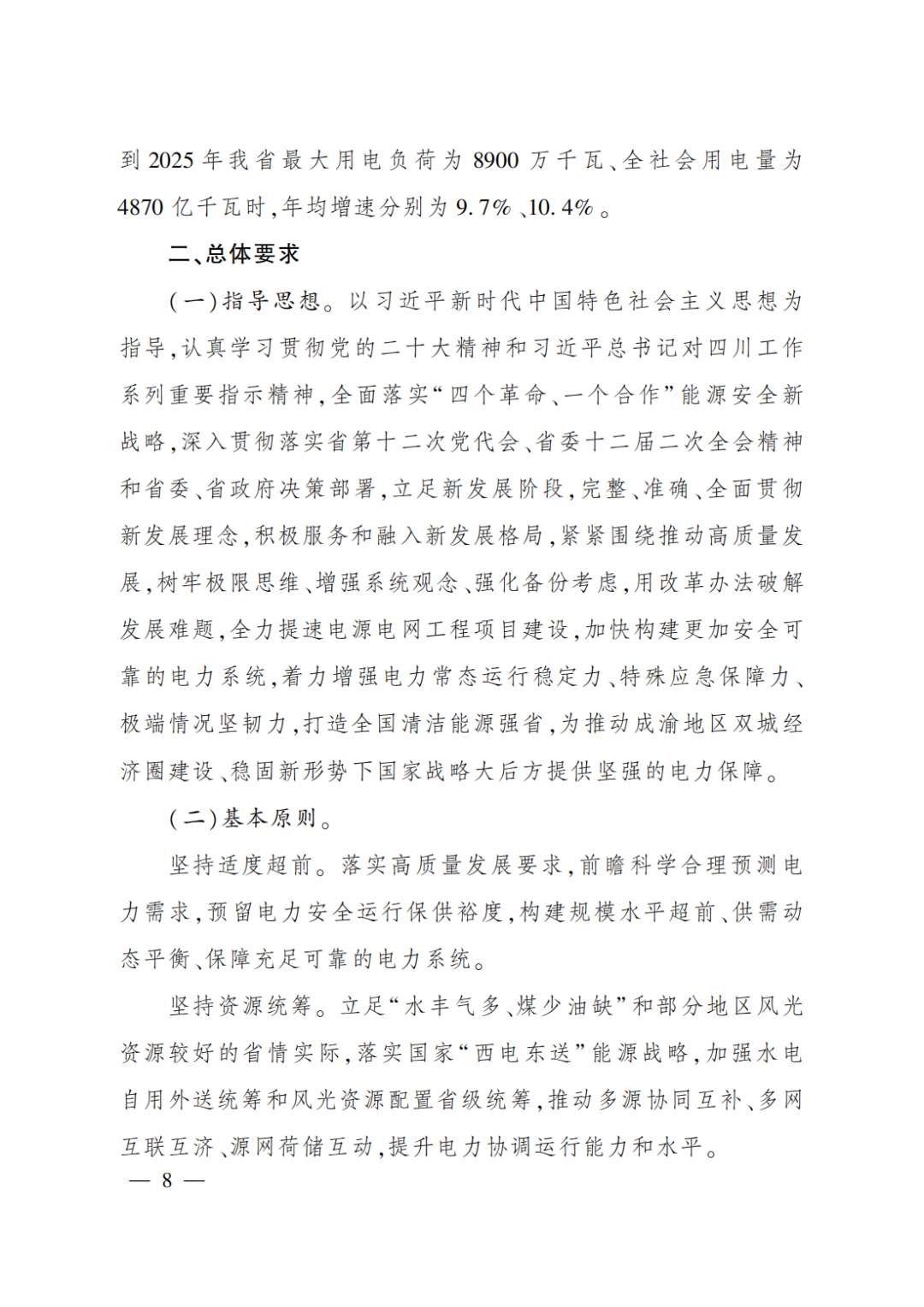 到 2025 年我省最大用电负荷为 8900 万千瓦、全社会用电量为 4870 亿千瓦时，年均增速分别为 9.7%、10.4%。

二、总体要求

（一）指导思想。以习近平新时代中国特色社会主义思想为指导，认真学习贯彻党的二十大精神和习近平总书记对四川工作系列重要指示精神，全面落实“四个革命、一个合作”能源安全新战略，深入贯彻落实省第十二次党代会、省委十二届二次全会精神和省委、省政府决策部署，立足新发展阶段，完整、准确、全面贯彻新发展理念，积极服务和融入新发展格局，紧紧围绕推动高质量发展，树牢极限思维、增强系统观念、强化备份考虑，用改革办法破解发展难题，全力提速电源电网工程项目建设，加快构建更加安全可靠的电力系统，着力增强电力常态运行稳定力、特殊应急保障力、极端情况坚韧力，打造全国清洁能源强省，为推动成渝地区双城经济圈建设、稳固新形势下国家战略大后方提供坚强的电力保障。

（二）基本原则。

坚持适度超前。落实高质量发展要求，前瞻科学合理预测电力需求，预留电力安全运行保供裕度，构建规模水平超前、供需动态平衡、保障充足可靠的电力系统。

坚持资源统筹。立足“水丰气多、煤少油缺”和部分地区风光资源较好的省情实际，落实国家“西电东送”能源战略，加强水电自用外送统筹和风光资源配置省级统筹，推动多源协同互补、多网互联互济、源网荷储互动，提升电力协调运行能力和水平。

— 8 —